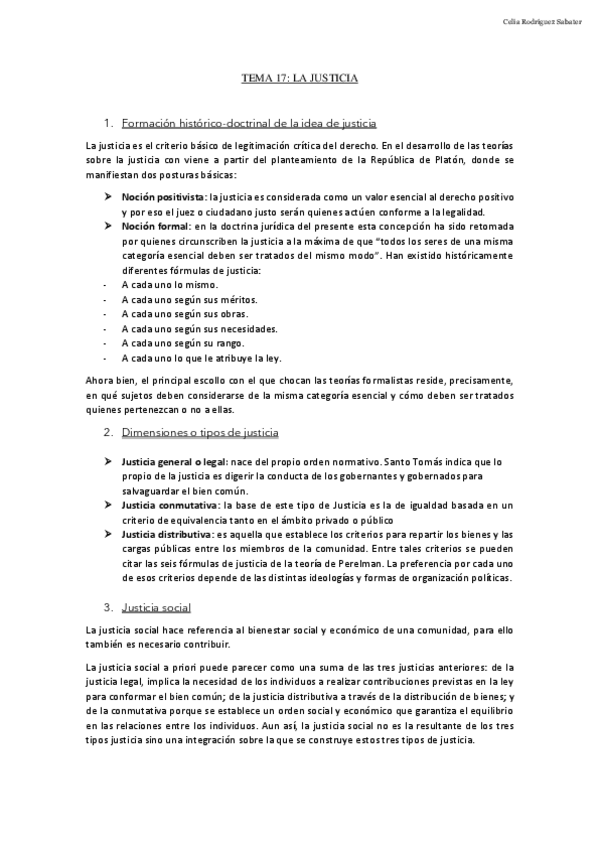 Celia Rodríguez Sabater

TEMA 17: LA JUSTICIA

1. Formación histórico-doctrinal de la idea de justicia

La justicia es el criterio básico de legitimación crítica del derecho. En el desarrollo de las teorías sobre la justicia con viene a partir del planteamiento de la República de Platón, donde se manifiestan dos posturas básicas:

➤ Noción positivista: la justicia es considerada como un valor esencial al derecho positivo y por eso el juez o ciudadano justo serán quienes actúen conforme a la legalidad.
➤ Noción formal: en la doctrina jurídica del presente esta concepción ha sido retomada por quienes circunscriben la justicia a la máxima de que "todos los seres de una misma categoría esencial deben ser tratados del mismo modo". Han existido históricamente diferentes fórmulas de justicia:
- A cada uno lo mismo.
- A cada uno según sus méritos.
- A cada uno según sus obras.
- A cada uno según sus necesidades.
- A cada uno según su rango.
- A cada uno lo que le atribuye la ley.

Ahora bien, el principal escollo con el que chocan las teorías formalistas reside, precisamente, en qué sujetos deben considerarse de la misma categoría esencial y cómo deben ser tratados quienes pertenezcan o no a ellas.

2. Dimensiones o tipos de justicia

➤ Justicia general o legal: nace del propio orden normativo. Santo Tomás indica que lo propio de la justicia es digerir la conducta de los gobernantes y gobernados para salvaguardar el bien común.
➤ Justicia conmutativa: la base de este tipo de Justicia es la de igualdad basada en un criterio de equivalencia tanto en el ámbito privado o público
➤ Justicia distributiva: es aquella que establece los criterios para repartir los bienes y las cargas públicas entre los miembros de la comunidad. Entre tales criterios se pueden citar las seis fórmulas de justicia de la teoría de Perelman. La preferencia por cada uno de esos criterios depende de las distintas ideologías y formas de organización políticas.

3. Justicia social

La justicia social hace referencia al bienestar social y económico de una comunidad, para ello también es necesario contribuir.

La justicia social a priori puede parecer como una suma de las tres justicias anteriores: de la justicia legal, implica la necesidad de los individuos a realizar contribuciones previstas en la ley para conformar el bien común; de la justicia distributiva a través de la distribución de bienes; y de la conmutativa porque se establece un orden social y económico que garantiza el equilibrio en las relaciones entre los individuos. Aun así, la justicia social no es la resultante de los tres tipos justicia sino una integración sobre la que se construye estos tres tipos de justicia.